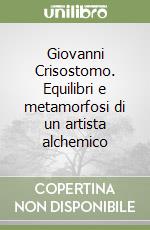 unilibro

Giovanni Crisostomo. Equilibri e metamorfosi di un artista alchemico

COPERTINA NON DISPONIBILE